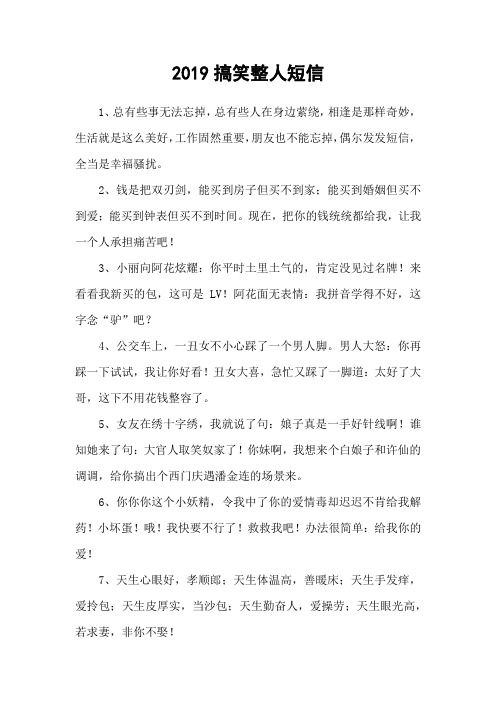 2019 搞笑整人短信

1、总有些事无法忘掉，总有些人在身边萦绕，相逢是那样奇妙，生活就是这么美好，工作固然重要，朋友也不能忘掉，偶尔发发短信，全当是幸福骚扰。

2、钱是把双刃剑，能买到房子但买不到家；能买到婚姻但买不到爱；能买到钟表但买不到时间。现在，把你的钱统统都给我，让我一个人承担痛苦吧！

3、小丽向阿花炫耀：你平时土里土气的，肯定没见过名牌！来看看我新买的包，这可是 LV！阿花面无表情：我拼音学得不好，这字念“驴”吧？

4、公交车上，一丑女不小心踩了一个男人脚。男人大怒：你再踩一下试试，我让你好看！丑女大喜，急忙又踩了一脚道：太好了大哥，这下不用花钱整容了。

5、女友在绣十字绣，我就说了句：娘子真是一手好针线啊！谁知她来了句：大官人取笑奴家了！你妹啊，我想来个白娘子和许仙的调调，给你搞出个西门庆遇潘金连的场景来。

6、你你你这个小妖精，令我中了你的爱情毒却迟迟不肯给我解药！小坏蛋！哦！我快要不行了！救救我吧！办法很简单：给我你的爱！

7、天生心眼好，孝顺郎；天生体温高，善暖床；天生手发痒，爱拎包；天生皮厚实，当沙包；天生勤奋人，爱操劳；天生眼光高，若求妻，非你不娶！